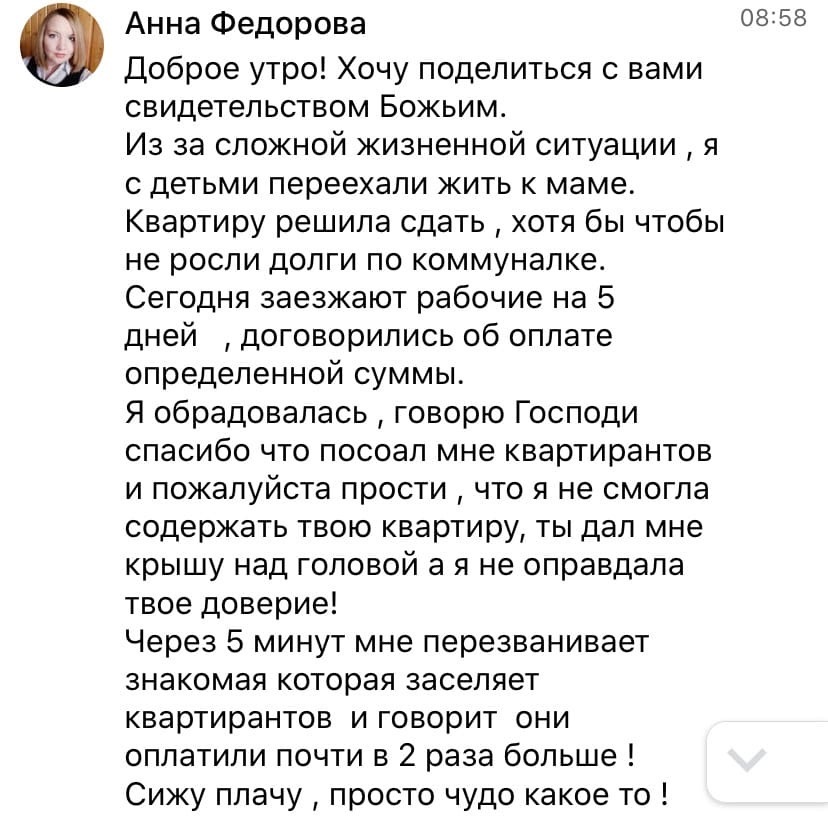 Анна Федорова
08:58

Доброе утро! Хочу поделиться с вами свидетельством Божьим.
Из за сложной жизненной ситуации , я с детьми переехали жить к маме.
Квартиру решила сдать , хотя бы чтобы не росли долги по коммуналке.
Сегодня заезжают рабочие на 5 дней , договорились об оплате определенной суммы.
Я обрадовалась , говорю Господи спасибо что посоал мне квартирантов и пожалуйста прости , что я не смогла содержать твою квартиру, ты дал мне крышу над головой а я не оправдала твое доверие!
Через 5 минут мне перезванивает знакомая которая заселяет квартирантов и говорит они оплатили почти в 2 раза больше !
Сижу плачу , просто чудо какое то !